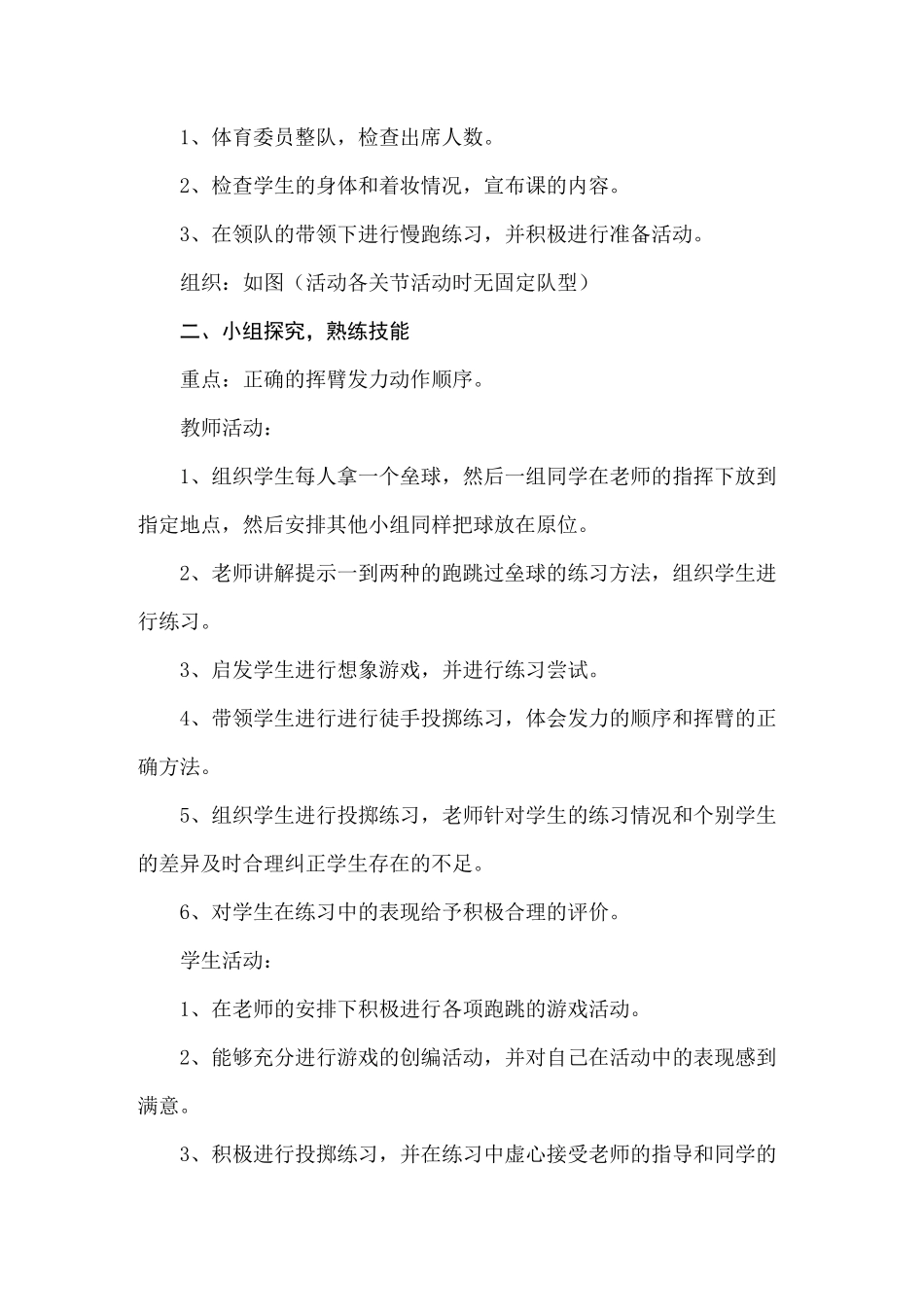 1、体育委员整队，检查出席人数。

2、检查学生的身体和着妆情况，宣布课的内容。

3、在领队的带领下进行慢跑练习，并积极进行准备活动。

组织：如图（活动各关节活动时无固定队型）

二、小组探究，熟练技能

重点：正确的挥臂发力动作顺序。

教师活动：

1、组织学生每人拿一个垒球，然后一组同学在老师的指挥下放到指定地点，然后安排其他小组同样把球放在原位。

2、老师讲解提示一到两种的跑跳过垒球的练习方法，组织学生进行练习。

3、启发学生进行想象游戏，并进行练习尝试。

4、带领学生进行进行徒手投掷练习，体会发力的顺序和挥臂的正确方法。

5、组织学生进行投掷练习，老师针对学生的练习情况和个别学生的差异及时合理纠正学生存在的不足。

6、对学生在练习中的表现给予积极合理的评价。

学生活动：

1、在老师的安排下积极进行各项跑跳的游戏活动。

2、能够充分进行游戏的创编活动，并对自己在活动中的表现感到满意。

3、积极进行投掷练习，并在练习中虚心接受老师的指导和同学的